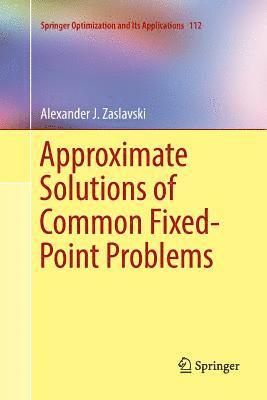 Springer Optimization and Its Applications 112

Alexander J. Zaslavski

Approximate Solutions of Common Fixed-Point Problems

Springer